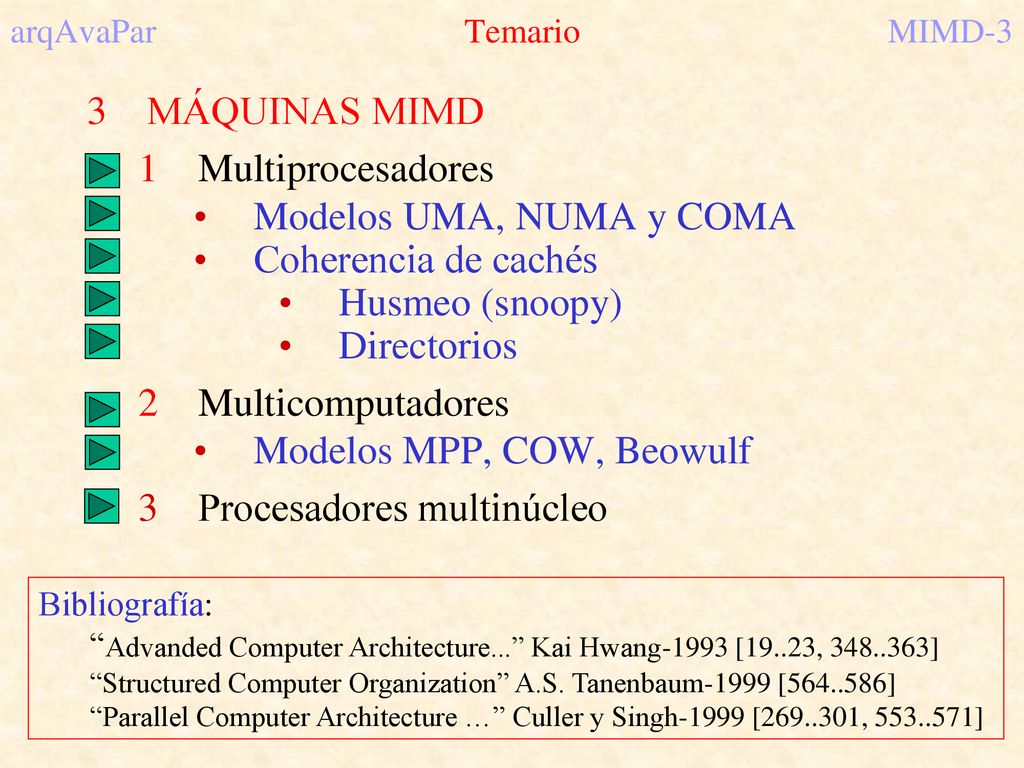 arqAvaPar Temario MIMD-3

3 MÁQUINAS MIMD

1 Multiprocesadores
• Modelos UMA, NUMA y COMA
• Coherencia de cachés
• Husmeo (snoopy)
• Directorios

2 Multicomputadores
• Modelos MPP, COW, Beowulf

3 Procesadores multinúcleo

Bibliografía:
“Advanded Computer Architecture...” Kai Hwang-1993 [19..23, 348..363]
“Structured Computer Organization” A.S. Tanenbaum-1999 [564..586]
“Parallel Computer Architecture …” Culler y Singh-1999 [269..301, 553..571]